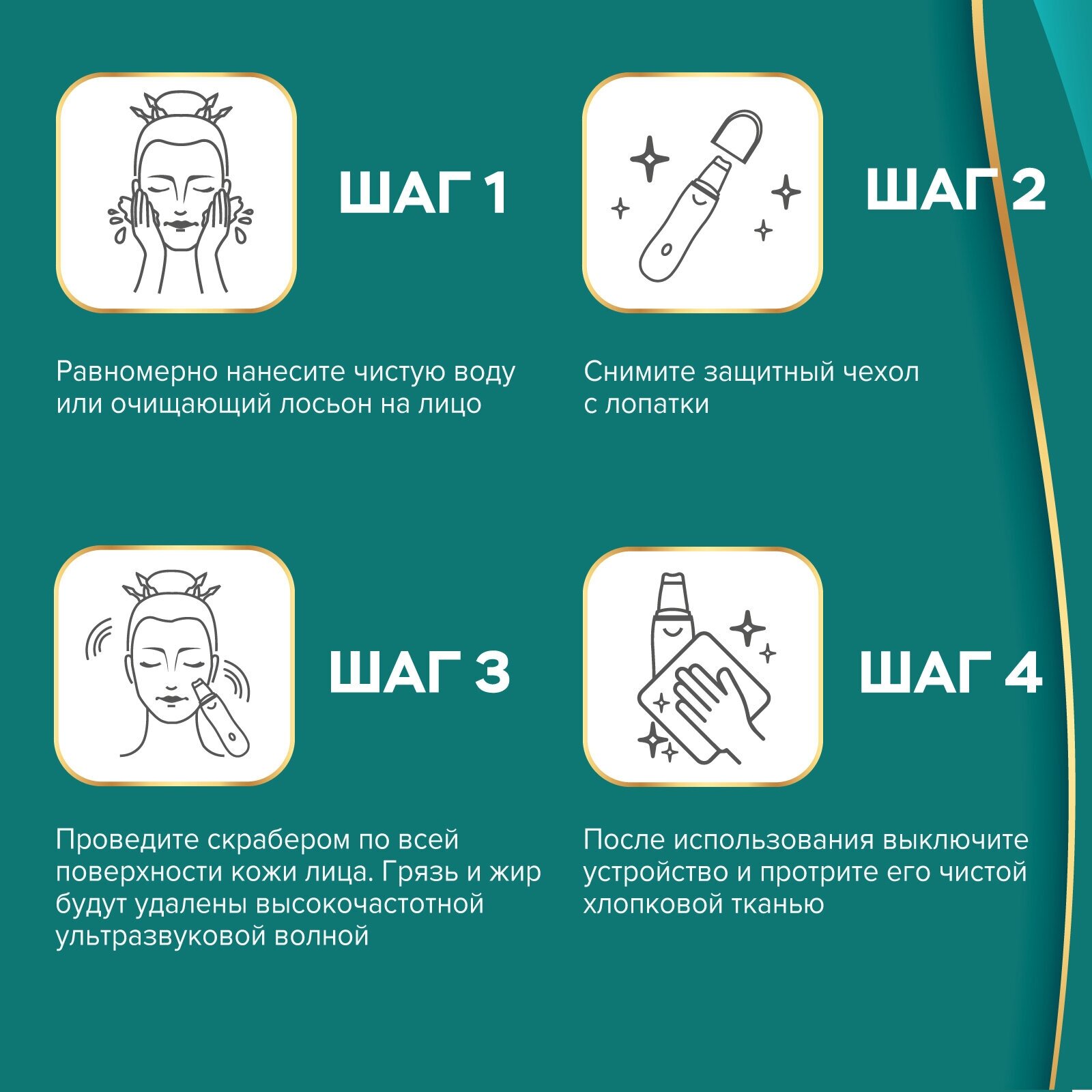 ШАГ 1

Равномерно нанесите чистую воду или очищающий лосьон на лицо

ШАГ 2

Снимите защитный чехол с лопатки

ШАГ 3

Проведите скрабером по всей поверхности кожи лица. Грязь и жир будут удалены высокочастотной ультразвуковой волной

ШАГ 4

После использования выключите устройство и протрите его чистой хлопковой тканью